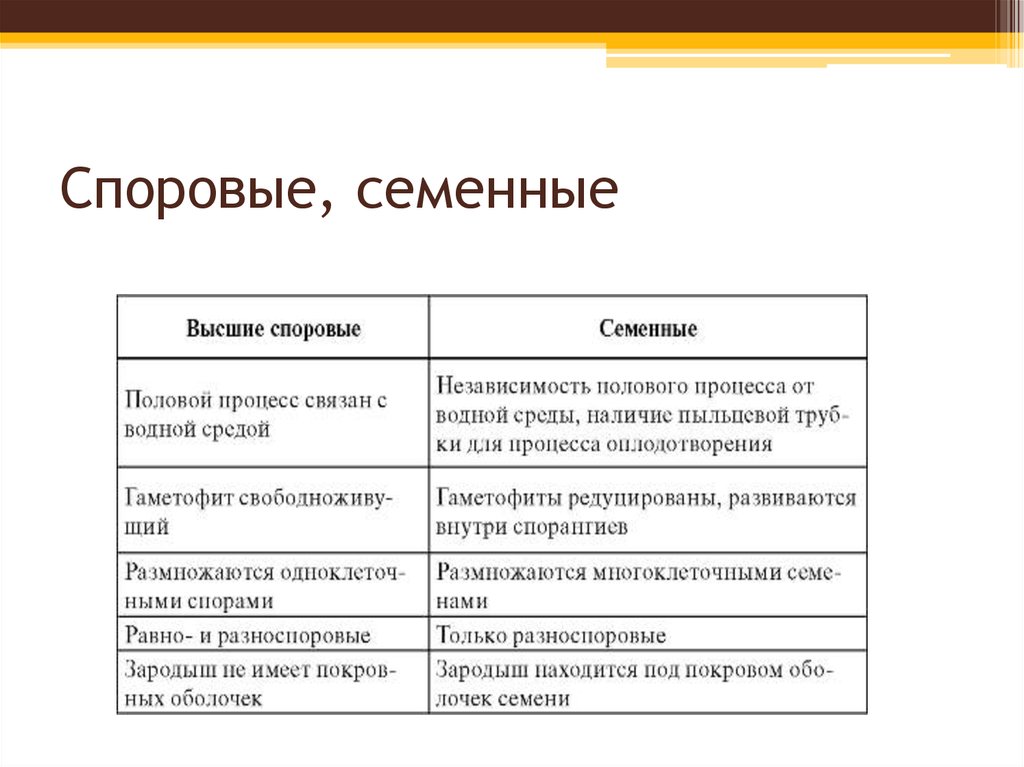 Споровые, семенные

| Высшие споровые | Семенные |
|---|---|
| Половой процесс связан с водной средой | Независимость полового процесса от водной среды, наличие пыльцевой трубки для процесса оплодотворения |
| Гаметофит свободноживущий | Гаметофиты редуцированы, развиваются внутри спорангиев |
| Размножаются одноклеточными спорами | Размножаются многоклеточными семенами |
| Равно- и разноспоровые | Только разноспоровые |
| Зародыш не имеет покровных оболочек | Зародыш находится под покровом оболочек семени |